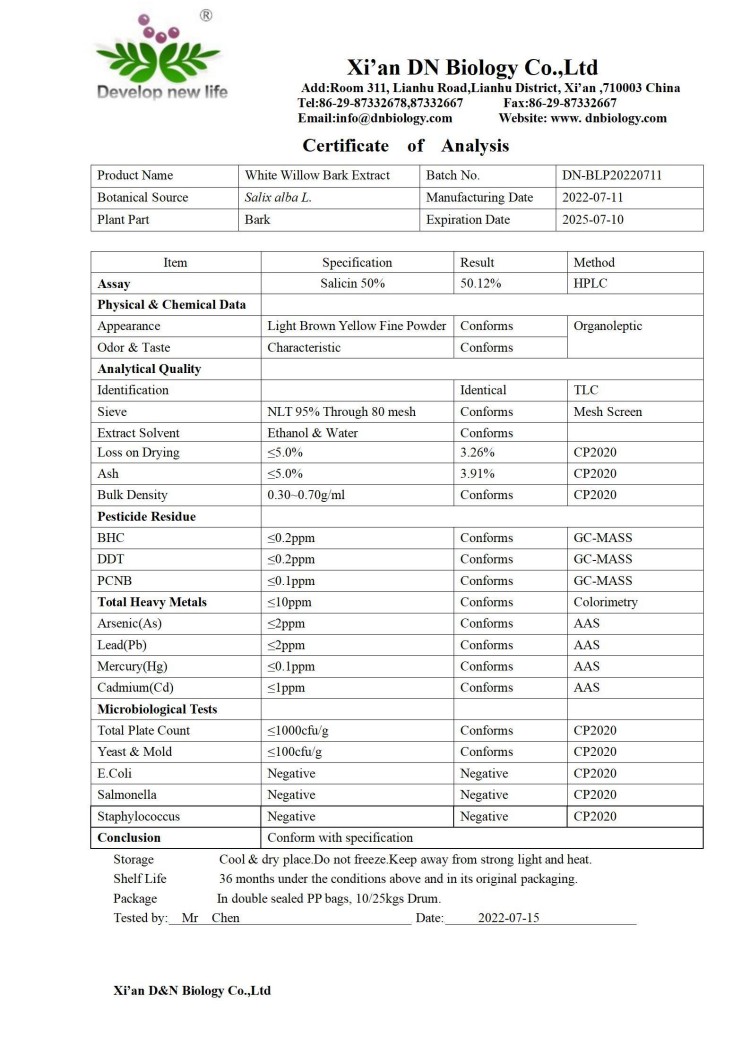 ®
Develop new life

Xi'an DN Biology Co.,Ltd
Add:Room 311, Lianhu Road,Lianhu District, Xi'an ,710003 China
Tel:86-29-87332678,87332667 Fax:86-29-87332667
Email:info@dnbiology.com Website: www. dnbiology.com

Certificate of Analysis

| Product Name | White Willow Bark Extract | Batch No. | DN-BLP20220711 |
|---|---|---|---|
| Botanical Source | Salix alba L. | Manufacturing Date | 2022-07-11 |
| Plant Part | Bark | Expiration Date | 2025-07-10 |

| Item | Specification | Result | Method |
|---|---|---|---|
| Assay | Salicin 50% | 50.12% | HPLC |
| Physical & Chemical Data | | | |
| Appearance | Light Brown Yellow Fine Powder | Conforms | Organoleptic |
| Odor & Taste | Characteristic | Conforms | |
| Analytical Quality | | | |
| Identification | | Identical | TLC |
| Sieve | NLT 95% Through 80 mesh | Conforms | Mesh Screen |
| Extract Solvent | Ethanol & Water | Conforms | |
| Loss on Drying | ≤5.0% | 3.26% | CP2020 |
| Ash | ≤5.0% | 3.91% | CP2020 |
| Bulk Density | 0.30~0.70g/ml | Conforms | CP2020 |
| Pesticide Residue | | | |
| BHC | ≤0.2ppm | Conforms | GC-MASS |
| DDT | ≤0.2ppm | Conforms | GC-MASS |
| PCNB | ≤0.1ppm | Conforms | GC-MASS |
| Total Heavy Metals | ≤10ppm | Conforms | Colorimetry |
| Arsenic(As) | ≤2ppm | Conforms | AAS |
| Lead(Pb) | ≤2ppm | Conforms | AAS |
| Mercury(Hg) | ≤0.1ppm | Conforms | AAS |
| Cadmium(Cd) | ≤1ppm | Conforms | AAS |
| Microbiological Tests | | | |
| Total Plate Count | ≤1000cfu/g | Conforms | CP2020 |
| Yeast & Mold | ≤100cfu/g | Conforms | CP2020 |
| E.Coli | Negative | Negative | CP2020 |
| Salmonella | Negative | Negative | CP2020 |
| Staphylococcus | Negative | Negative | CP2020 |
| Conclusion | Conform with specification | | |

Storage Cool & dry place.Do not freeze.Keep away from strong light and heat.
Shelf Life 36 months under the conditions above and in its original packaging.
Package In double sealed PP bags, 10/25kgs Drum.
Tested by: Mr Chen Date: 2022-07-15

Xi'an D&N Biology Co.,Ltd